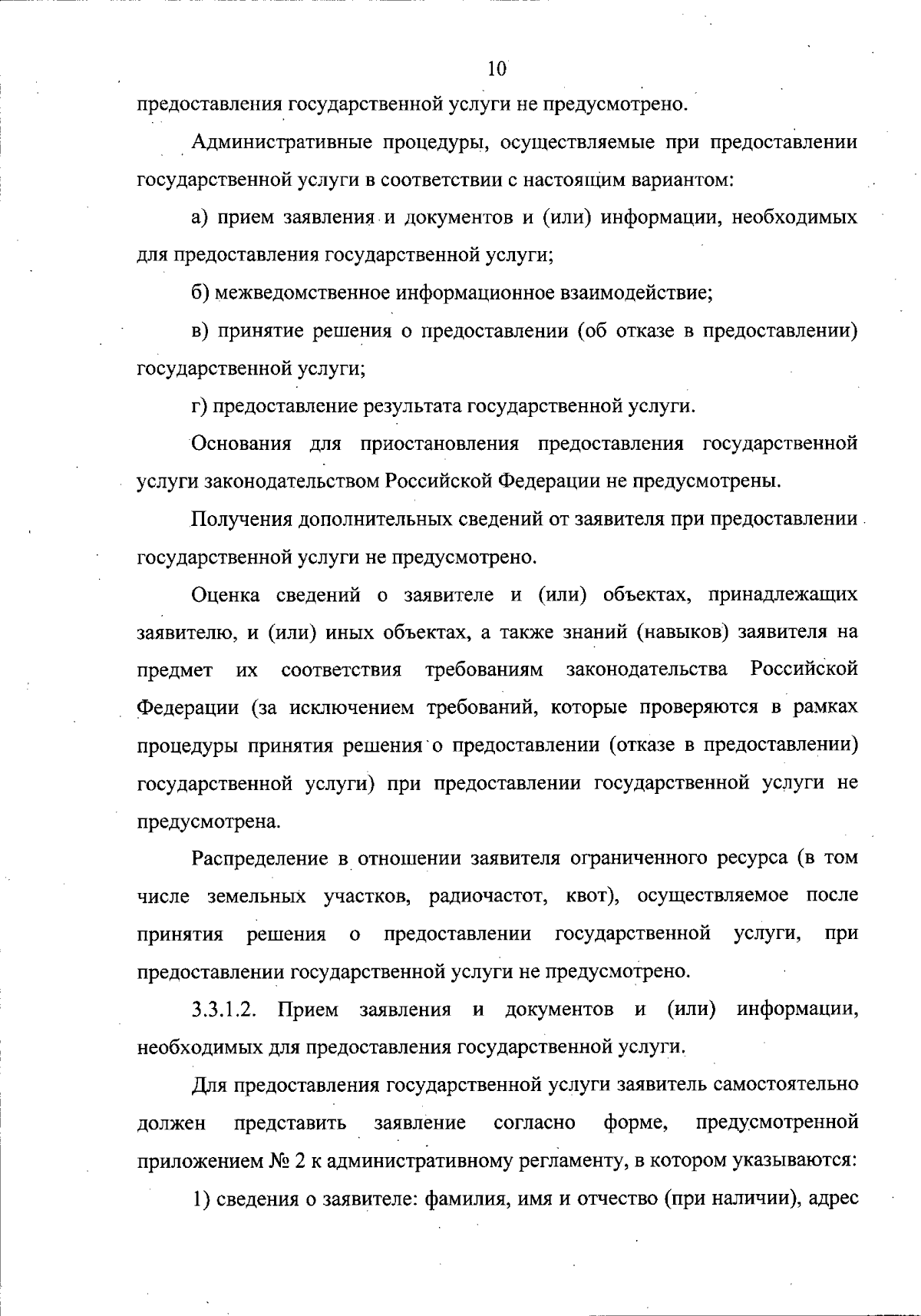 10

предоставления государственной услуги не предусмотрено.

Административные процедуры, осуществляемые при предоставлении государственной услуги в соответствии с настоящим вариантом:

а) прием заявления и документов и (или) информации, необходимых для предоставления государственной услуги;

б) межведомственное информационное взаимодействие;

в) принятие решения о предоставлении (об отказе в предоставлении) государственной услуги;

г) предоставление результата государственной услуги.

Основания для приостановления предоставления государственной услуги законодательством Российской Федерации не предусмотрены.

Получения дополнительных сведений от заявителя при предоставлении государственной услуги не предусмотрено.

Оценка сведений о заявителе и (или) объектах, принадлежащих заявителю, и (или) иных объектах, а также знаний (навыков) заявителя на предмет их соответствия требованиям законодательства Российской Федерации (за исключением требований, которые проверяются в рамках процедуры принятия решения о предоставлении (отказе в предоставлении) государственной услуги) при предоставлении государственной услуги не предусмотрена.

Распределение в отношении заявителя ограниченного ресурса (в том числе земельных участков, радиочастот, квот), осуществляемое после принятия решения о предоставлении государственной услуги, при предоставлении государственной услуги не предусмотрено.

3.3.1.2. Прием заявления и документов и (или) информации, необходимых для предоставления государственной услуги.

Для предоставления государственной услуги заявитель самостоятельно должен представить заявление согласно форме, предусмотренной приложением № 2 к административному регламенту, в котором указываются:

1) сведения о заявителе: фамилия, имя и отчество (при наличии), адрес